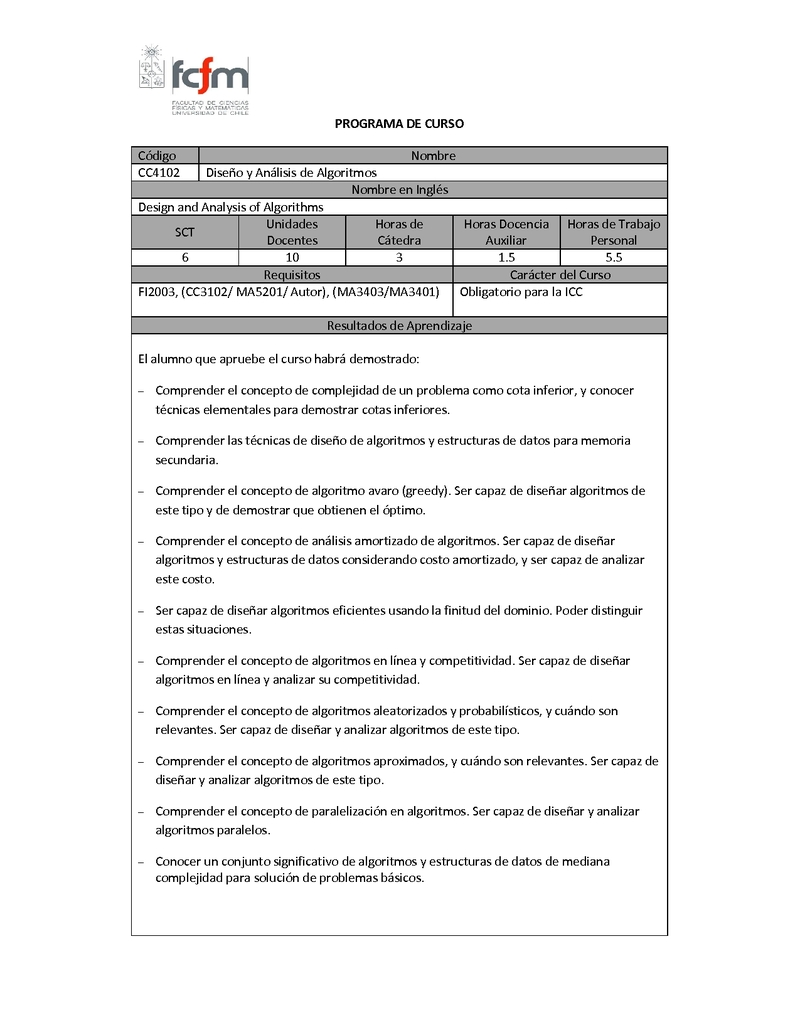 fcfm
FACULTAD DE CIENCIAS FÍSICAS Y MATEMÁTICAS UNIVERSIDAD DE CHILE

PROGRAMA DE CURSO

| Código | Nombre |
|---|---|
| CC4102 | Diseño y Análisis de Algoritmos |

Nombre en Inglés

Design and Analysis of Algorithms

| SCT | Unidades Docentes | Horas de Cátedra | Horas Docencia Auxiliar | Horas de Trabajo Personal |
|---|---|---|---|---|
| 6 | 10 | 3 | 1.5 | 5.5 |

| Requisitos | Carácter del Curso |
|---|---|
| FI2003, (CC3102/ MA5201/ Autor), (MA3403/MA3401) | Obligatorio para la ICC |

Resultados de Aprendizaje

El alumno que apruebe el curso habrá demostrado:

– Comprender el concepto de complejidad de un problema como cota inferior, y conocer técnicas elementales para demostrar cotas inferiores.

– Comprender las técnicas de diseño de algoritmos y estructuras de datos para memoria secundaria.

– Comprender el concepto de algoritmo avaro (greedy). Ser capaz de diseñar algoritmos de este tipo y de demostrar que obtienen el óptimo.

– Comprender el concepto de análisis amortizado de algoritmos. Ser capaz de diseñar algoritmos y estructuras de datos considerando costo amortizado, y ser capaz de analizar este costo.

– Ser capaz de diseñar algoritmos eficientes usando la finitud del dominio. Poder distinguir estas situaciones.

– Comprender el concepto de algoritmos en línea y competitividad. Ser capaz de diseñar algoritmos en línea y analizar su competitividad.

– Comprender el concepto de algoritmos aleatorizados y probabilísticos, y cuándo son relevantes. Ser capaz de diseñar y analizar algoritmos de este tipo.

– Comprender el concepto de algoritmos aproximados, y cuándo son relevantes. Ser capaz de diseñar y analizar algoritmos de este tipo.

– Comprender el concepto de paralelización en algoritmos. Ser capaz de diseñar y analizar algoritmos paralelos.

– Conocer un conjunto significativo de algoritmos y estructuras de datos de mediana complejidad para solución de problemas básicos.